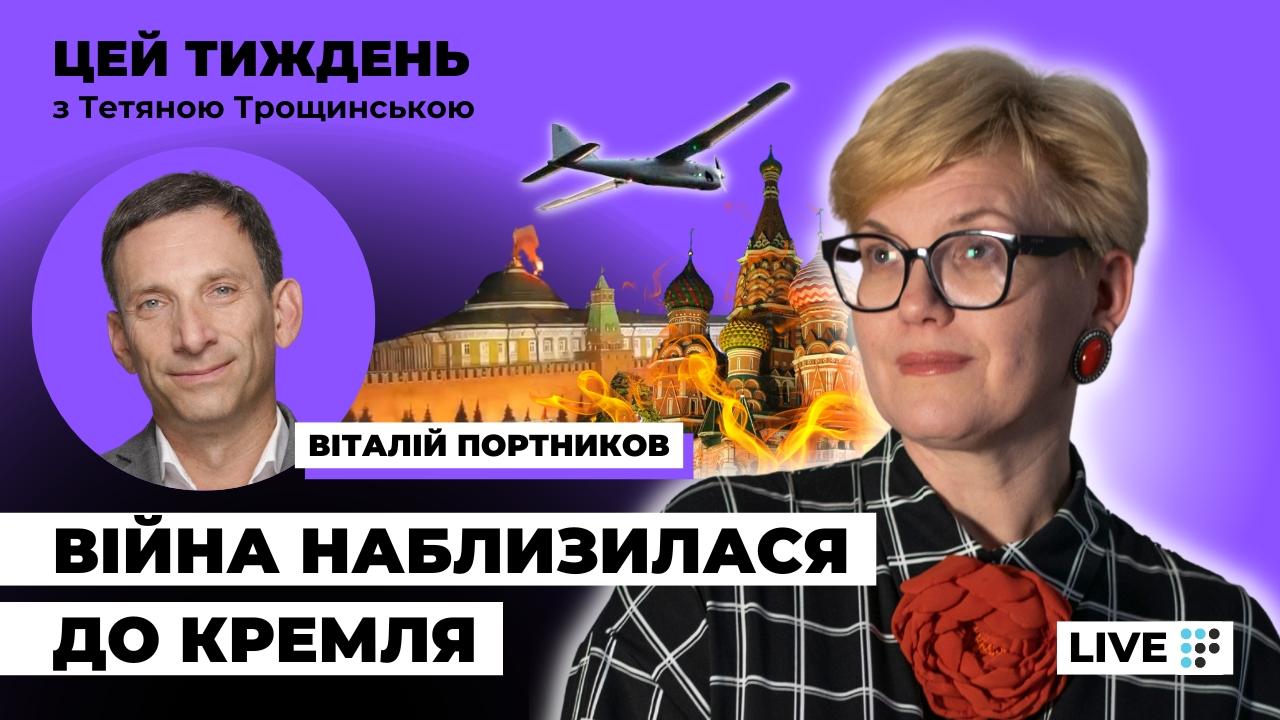 ЦЕЙ ТИЖДЕНЬ
з Тетяною Трощинською

ВІТАЛІЙ ПОРТНИКОВ

ВІЙНА НАБЛИЗИЛАСЯ
ДО КРЕМЛЯ

LIVE